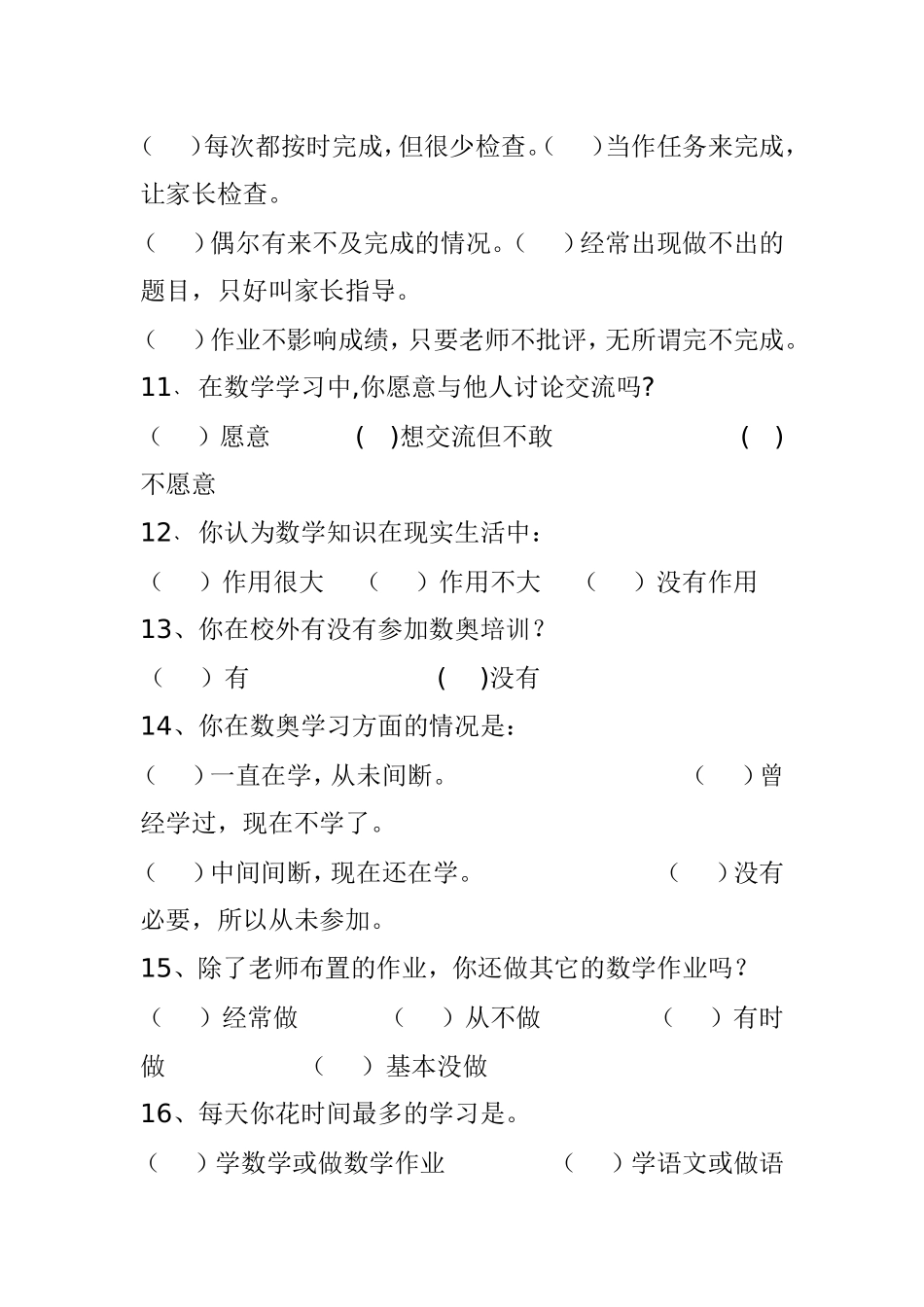 （　）每次都按时完成，但很少检查。（　）当作任务来完成，让家长检查。

（　）偶尔有来不及完成的情况。（　）经常出现做不出的题目，只好叫家长指导。

（　）作业不影响成绩，只要老师不批评，无所谓完不完成。

11、在数学学习中,你愿意与他人讨论交流吗?

（　）愿意　( )想交流但不敢　( )不愿意

12、你认为数学知识在现实生活中：

（　）作用很大　（　）作用不大　（　）没有作用

13、你在校外有没有参加数奥培训？

（　）有　( )没有

14、你在数奥学习方面的情况是：

（　）一直在学，从未间断。　（　）曾经学过，现在不学了。

（　）中间间断，现在还在学。　（　）没有必要，所以从未参加。

15、除了老师布置的作业，你还做其它的数学作业吗？

（　）经常做　（　）从不做　（　）有时做　（　）基本没做

16、每天你花时间最多的学习是。

（　）学数学或做数学作业　（　）学语文或做语